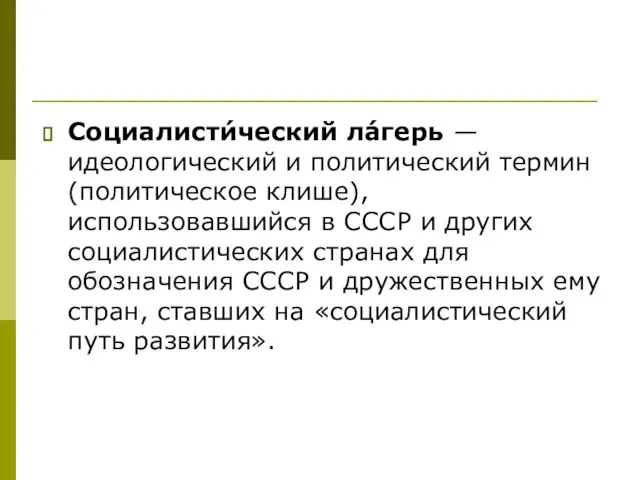 Социалисти́ческий ла́герь — идеологический и политический термин (политическое клише), использовавшийся в СССР и других социалистических странах для обозначения СССР и дружественных ему стран, ставших на «социалистический путь развития».